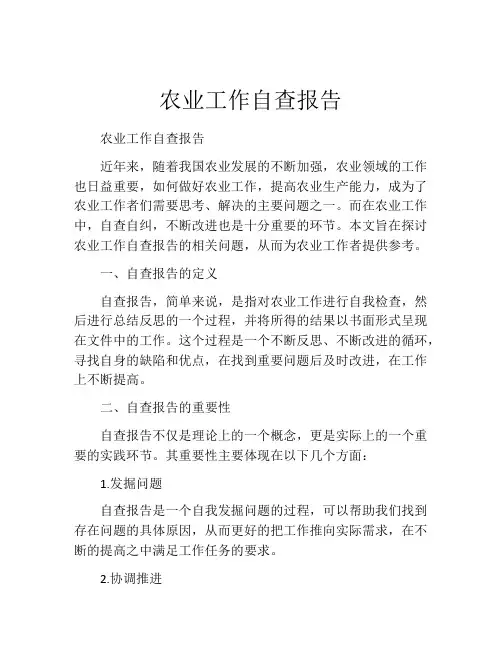 农业工作自查报告

农业工作自查报告

近年来，随着我国农业发展的不断加强，农业领域的工作也日益重要，如何做好农业工作，提高农业生产能力，成为了农业工作者们需要思考、解决的主要问题之一。而在农业工作中，自查自纠，不断改进也是十分重要的环节。本文旨在探讨农业工作自查报告的相关问题，从而为农业工作者提供参考。

一、自查报告的定义

自查报告，简单来说，是指对农业工作进行自我检查，然后进行总结反思的一个过程，并将所得的结果以书面形式呈现在文件中的工作。这个过程是一个不断反思、不断改进的循环，寻找自身的缺陷和优点，在找到重要问题后及时改进，在工作上不断提高。

二、自查报告的重要性

自查报告不仅是理论上的一个概念，更是实际上的一个重要的实践环节。其重要性主要体现在以下几个方面：

1.发掘问题

自查报告是一个自我发掘问题的过程，可以帮助我们找到存在问题的具体原因，从而更好的把工作推向实际需求，在不断的提高之中满足工作任务的要求。

2.协调推进